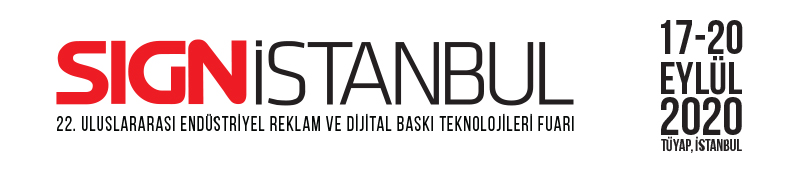 SIGNİSTANBUL
22. ULUSLARARASI ENDÜSTRİYEL REKLAM VE DİJİTAL BASKI TEKNOLOJİLERİ FUARI

17-20
EYLÜL
2020
TÜYAP, İSTANBUL